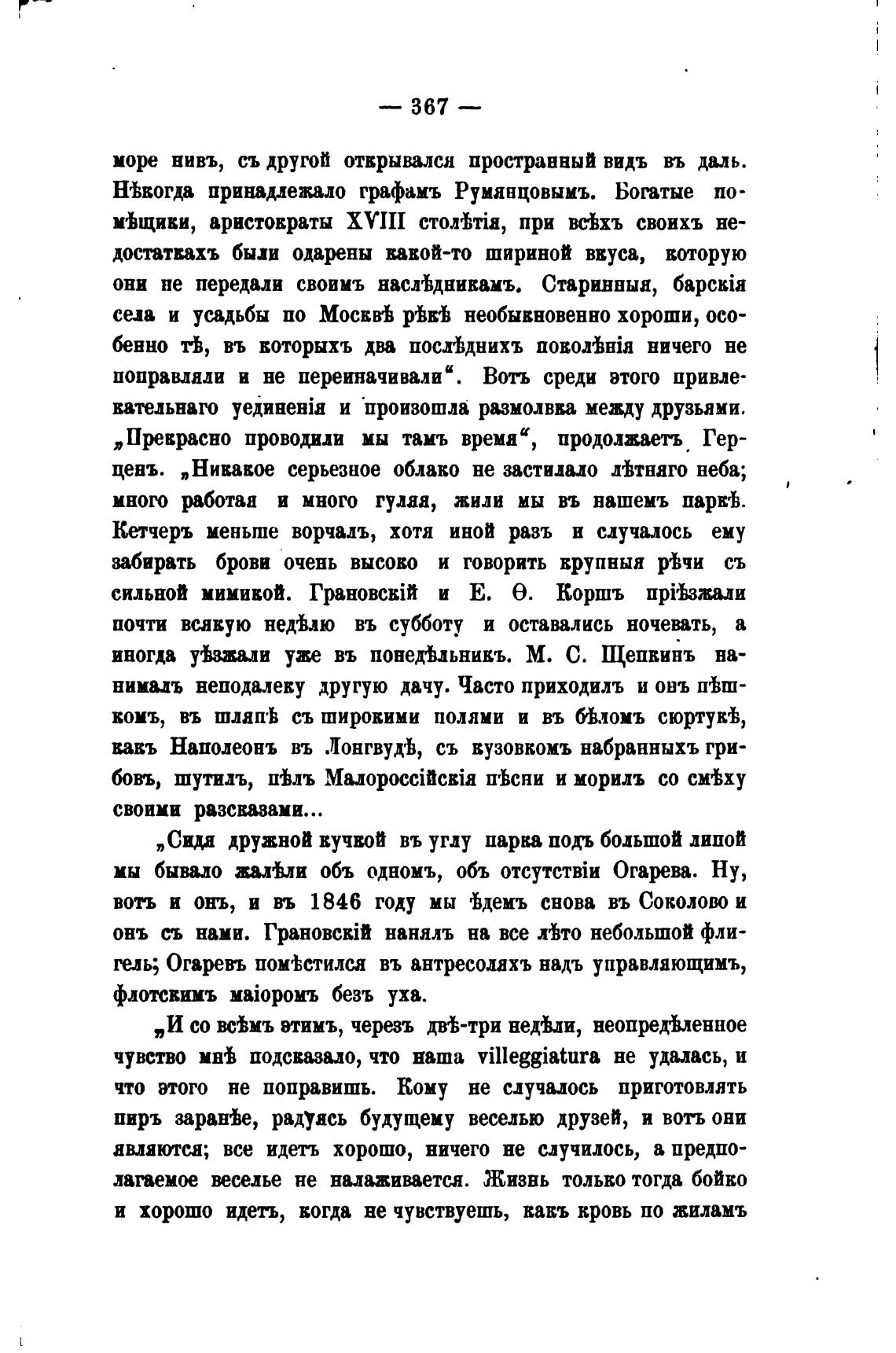 — 367 —

море нивъ, съ другой открывался пространный видъ въ даль. Нѣкогда принадлежало графамъ Румянцовымъ. Богатые помѣщики, аристократы XVIII столѣтія, при всѣхъ своихъ недостаткахъ были одарены какой-то шириной вкуса, которую они не передали своимъ наслѣдникамъ. Старинныя, барскія села и усадьбы по Москвѣ рѣкѣ необыкновенно хороши, особенно тѣ, въ которыхъ два послѣднихъ поколѣнія ничего не поправляли и не переиначивали“. Вотъ среди этого привлекательнаго уединенія и произошла размолвка между друзьями. „Прекрасно проводили мы тамъ время“, продолжаетъ Герценъ. „Никакое серьезное облако не застилало лѣтняго неба; много работая и много гуляя, жили мы въ нашемъ паркѣ. Кетчеръ меньше ворчалъ, хотя иной разъ и случалось ему забирать брови очень высоко и говорить крупныя рѣчи съ сильной мимикой. Грановскій и Е. Ѳ. Коршъ пріѣзжали почти всякую недѣлю въ субботу и оставались ночевать, а иногда уѣзжали уже въ понедѣльникъ. М. С. Щепкинъ нанималъ неподалеку другую дачу. Часто приходилъ и онъ пѣшкомъ, въ шляпѣ съ широкими полями и въ бѣломъ сюртукѣ, какъ Наполеонъ въ Лонгвудѣ, съ кузовкомъ набранныхъ грибовъ, шутилъ, пѣлъ Малороссійскія пѣсни и морилъ со смѣху своими разсказами...

„Сидя дружной кучкой въ углу парка подъ большой липой мы бывало жалѣли объ одномъ, объ отсутствіи Огарева. Ну, вотъ и онъ, и въ 1846 году мы ѣдемъ снова въ Соколово и онъ съ нами. Грановскій нанялъ на все лѣто небольшой флигель; Огаревъ помѣстился въ антресоляхъ надъ управляющимъ, флотскимъ маіоромъ безъ уха.

„И со всѣмъ этимъ, черезъ двѣ-три недѣли, неопредѣленное чувство мнѣ подсказало, что наша villeggiatura не удалась, и что этого не поправишь. Кому не случалось приготовлять пиръ заранѣе, радуясь будущему веселью друзей, и вотъ они являются; все идетъ хорошо, ничего не случилось, а предполагаемое веселье не налаживается. Жизнь только тогда бойко и хорошо идетъ, когда не чувствуешь, какъ кровь по жиламъ